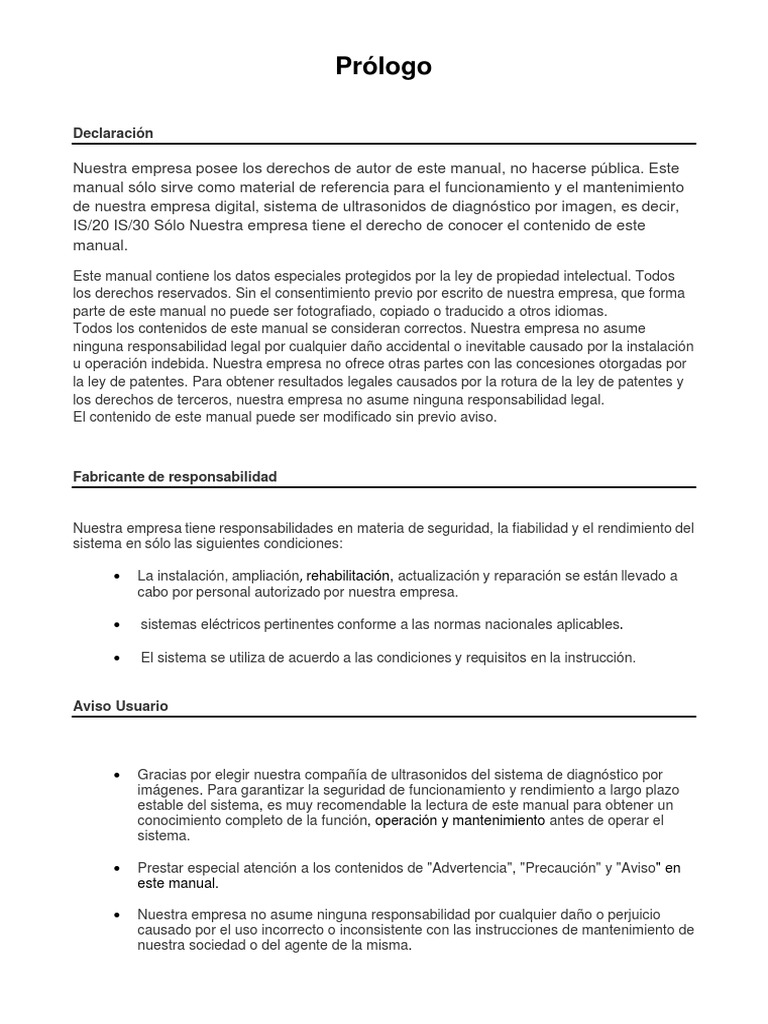 Prólogo

Declaración

Nuestra empresa posee los derechos de autor de este manual, no hacerse pública. Este manual sólo sirve como material de referencia para el funcionamiento y el mantenimiento de nuestra empresa digital, sistema de ultrasonidos de diagnóstico por imagen, es decir, IS/20 IS/30 Sólo Nuestra empresa tiene el derecho de conocer el contenido de este manual.

Este manual contiene los datos especiales protegidos por la ley de propiedad intelectual. Todos los derechos reservados. Sin el consentimiento previo por escrito de nuestra empresa, que forma parte de este manual no puede ser fotografiado, copiado o traducido a otros idiomas.
Todos los contenidos de este manual se consideran correctos. Nuestra empresa no asume ninguna responsabilidad legal por cualquier daño accidental o inevitable causado por la instalación u operación indebida. Nuestra empresa no ofrece otras partes con las concesiones otorgadas por la ley de patentes. Para obtener resultados legales causados por la rotura de la ley de patentes y los derechos de terceros, nuestra empresa no asume ninguna responsabilidad legal.
El contenido de este manual puede ser modificado sin previo aviso.

Fabricante de responsabilidad

Nuestra empresa tiene responsabilidades en materia de seguridad, la fiabilidad y el rendimiento del sistema en sólo las siguientes condiciones:

• La instalación, ampliación, rehabilitación, actualización y reparación se están llevado a cabo por personal autorizado por nuestra empresa.

• sistemas eléctricos pertinentes conforme a las normas nacionales aplicables.

• El sistema se utiliza de acuerdo a las condiciones y requisitos en la instrucción.

Aviso Usuario

• Gracias por elegir nuestra compañía de ultrasonidos del sistema de diagnóstico por imágenes. Para garantizar la seguridad de funcionamiento y rendimiento a largo plazo estable del sistema, es muy recomendable la lectura de este manual para obtener un conocimiento completo de la función, operación y mantenimiento antes de operar el sistema.

• Prestar especial atención a los contenidos de "Advertencia", "Precaución" y "Aviso" en este manual.

• Nuestra empresa no asume ninguna responsabilidad por cualquier daño o perjuicio causado por el uso incorrecto o inconsistente con las instrucciones de mantenimiento de nuestra sociedad o del agente de la misma.